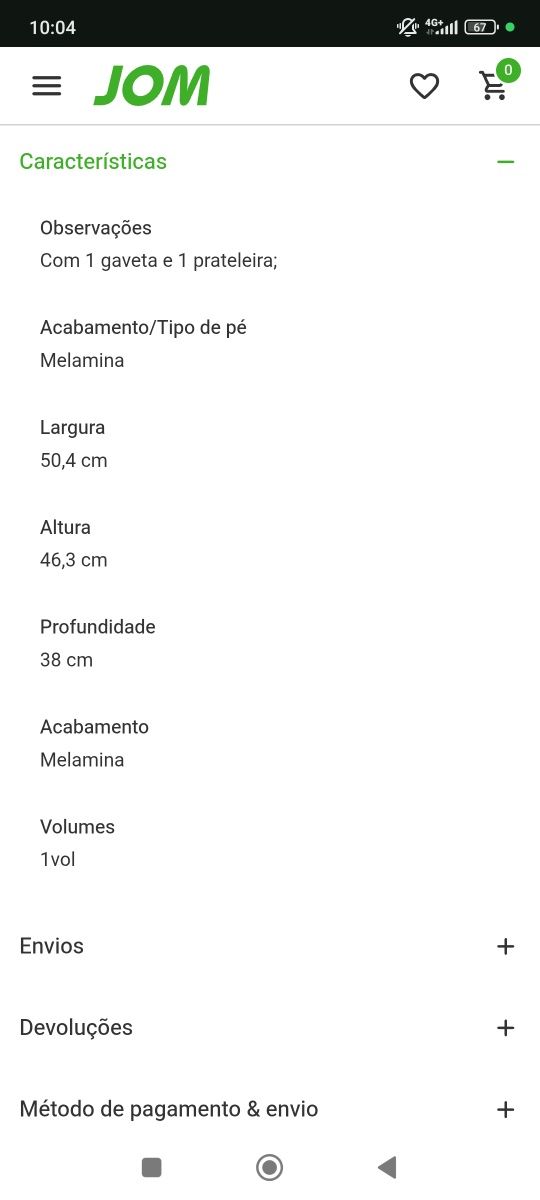 10:04

4G+ 67

JOM

0

Características

Observações
Com 1 gaveta e 1 prateleira;

Acabamento/Tipo de pé
Melamina

Largura
50,4 cm

Altura
46,3 cm

Profundidade
38 cm

Acabamento
Melamina

Volumes
1vol

Envios

Devoluções

Método de pagamento & envio